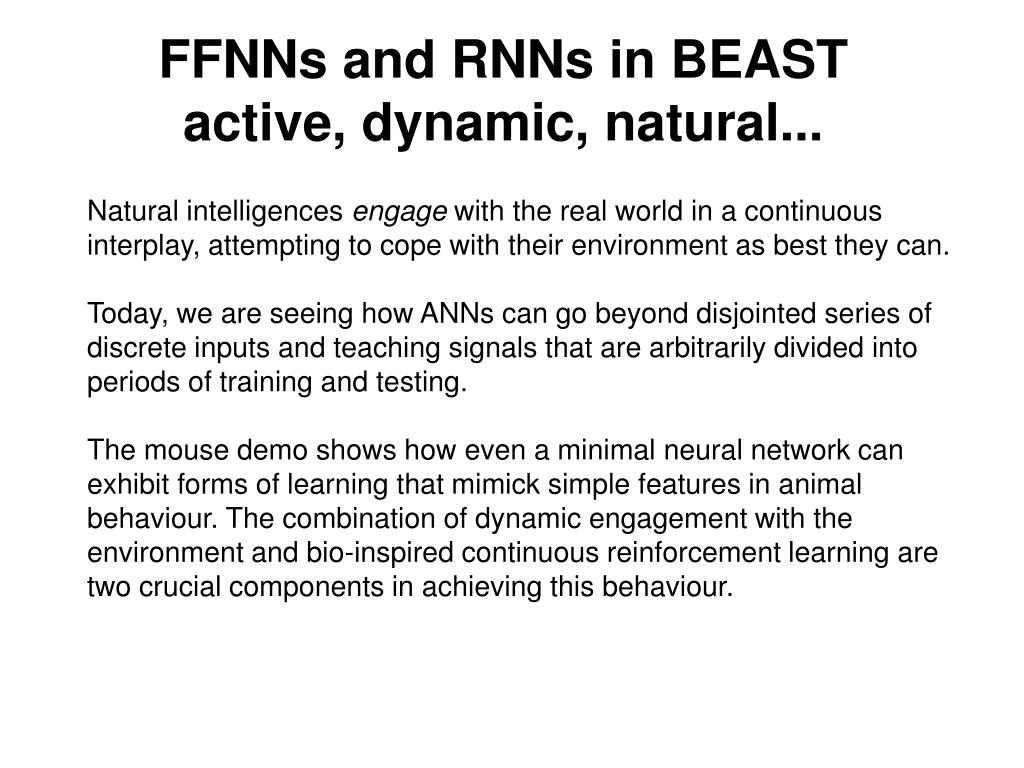 FFNNs and RNNs in BEAST
active, dynamic, natural...

Natural intelligences engage with the real world in a continuous interplay, attempting to cope with their environment as best they can.

Today, we are seeing how ANNs can go beyond disjointed series of discrete inputs and teaching signals that are arbitrarily divided into periods of training and testing.

The mouse demo shows how even a minimal neural network can exhibit forms of learning that mimick simple features in animal behaviour. The combination of dynamic engagement with the environment and bio-inspired continuous reinforcement learning are two crucial components in achieving this behaviour.